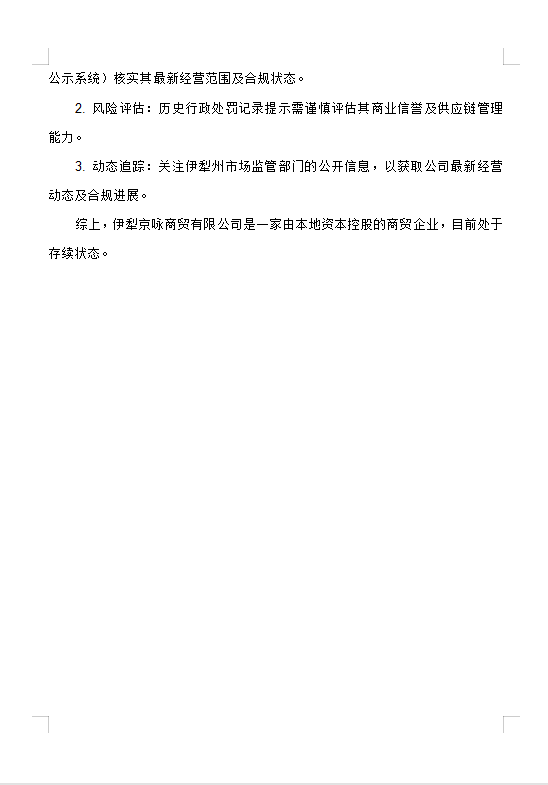 公示系统）核实其最新经营范围及合规状态。

2.风险评估：历史行政处罚记录提示需谨慎评估其商业信誉及供应链管理能力。

3.动态追踪：关注伊犁州市场监管部门的公开信息，以获取公司最新经营动态及合规进展。

综上，伊犁京咏商贸有限公司是一家由本地资本控股的商贸企业，目前处于存续状态。